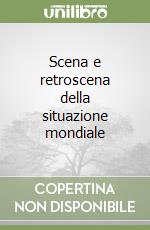 unilibro

Scena e retroscena della situazione mondiale

COPERTINA NON DISPONIBILE